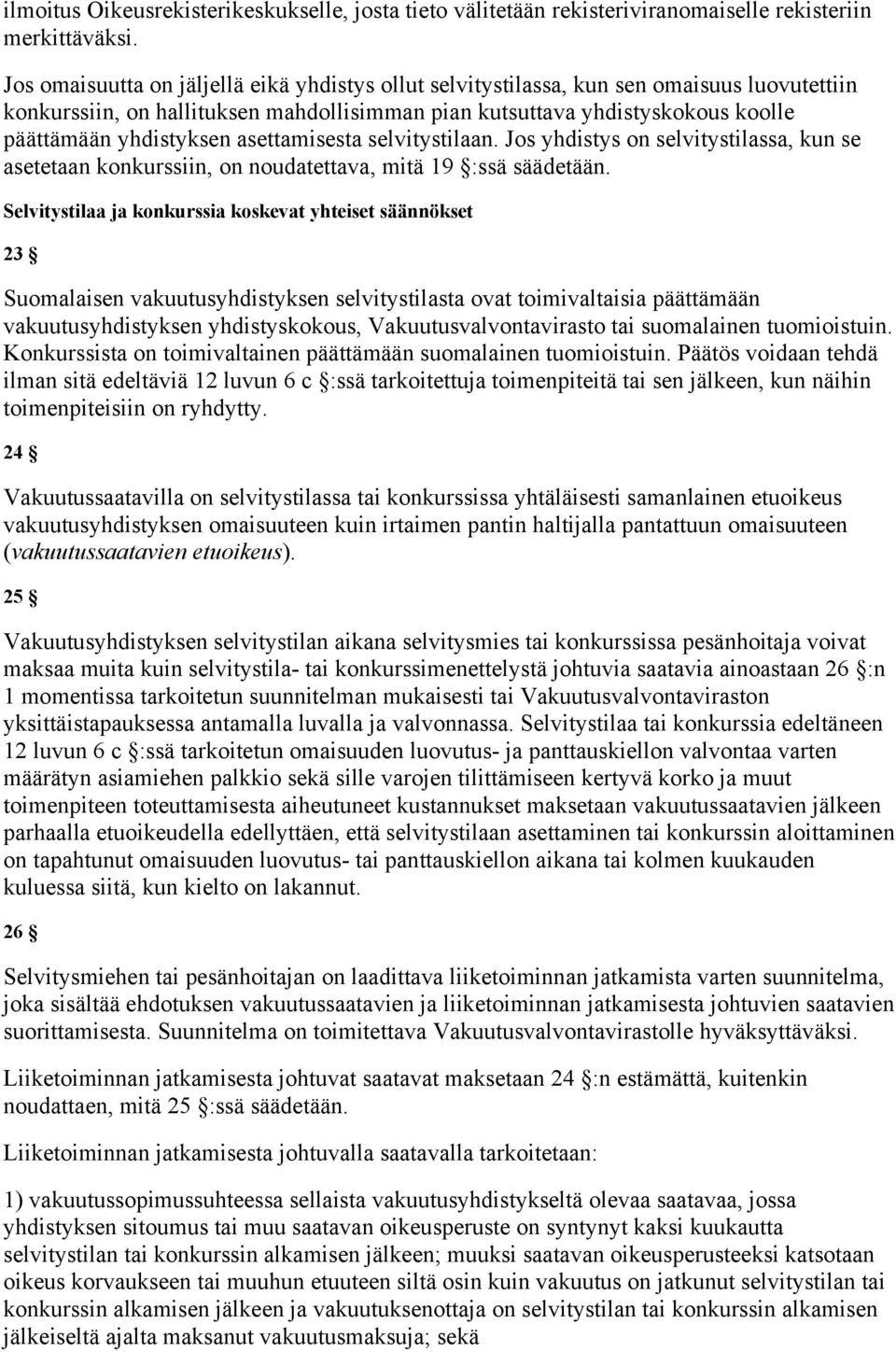 ilmoitus Oikeusrekisterikeskukselle, josta tieto välitetään rekisteriviranomaiselle rekisteriin merkittäväksi.

Jos omaisuutta on jäljellä eikä yhdistys ollut selvitystilassa, kun sen omaisuus luovutettiin konkurssiin, on hallituksen mahdollisimman pian kutsuttava yhdistyskokous koolle päättämään yhdistyksen asettamisesta selvitystilaan. Jos yhdistys on selvitystilassa, kun se asetetaan konkurssiin, on noudatettava, mitä 19 §:ssä säädetään.

Selvitystilaa ja konkurssia koskevat yhteiset säännökset

23 §

Suomalaisen vakuutusyhdistyksen selvitystilasta ovat toimivaltaisia päättämään vakuutusyhdistyksen yhdistyskokous, Vakuutusvalvontavirasto tai suomalainen tuomioistuin. Konkurssista on toimivaltainen päättämään suomalainen tuomioistuin. Päätös voidaan tehdä ilman sitä edeltäviä 12 luvun 6 c §:ssä tarkoitettuja toimenpiteitä tai sen jälkeen, kun näihin toimenpiteisiin on ryhdytty.

24 §

Vakuutussaatavilla on selvitystilassa tai konkurssissa yhtäläisesti samanlainen etuoikeus vakuutusyhdistyksen omaisuuteen kuin irtaimen pantin haltijalla pantattuun omaisuuteen (vakuutussaatavien etuoikeus).

25 §

Vakuutusyhdistyksen selvitystilan aikana selvitysmies tai konkurssissa pesänhoitaja voivat maksaa muita kuin selvitystila- tai konkurssimenettelystä johtuvia saatavia ainoastaan 26 §:n 1 momentissa tarkoitetun suunnitelman mukaisesti tai Vakuutusvalvontaviraston yksittäistapauksessa antamalla luvalla ja valvonnassa. Selvitystilaa tai konkurssia edeltäneen 12 luvun 6 c §:ssä tarkoitetun omaisuuden luovutus- ja panttauskiellon valvontaa varten määrätyn asiamiehen palkkio sekä sille varojen tilittämiseen kertyvä korko ja muut toimenpiteen toteuttamisesta aiheutuneet kustannukset maksetaan vakuutussaatavien jälkeen parhaalla etuoikeudella edellyttäen, että selvitystilaan asettaminen tai konkurssin aloittaminen on tapahtunut omaisuuden luovutus- tai panttauskiellon aikana tai kolmen kuukauden kuluessa siitä, kun kielto on lakannut.

26 §

Selvitysmiehen tai pesänhoitajan on laadittava liiketoiminnan jatkamista varten suunnitelma, joka sisältää ehdotuksen vakuutussaatavien ja liiketoiminnan jatkamisesta johtuvien saatavien suorittamisesta. Suunnitelma on toimitettava Vakuutusvalvontavirastolle hyväksyttäväksi.

Liiketoiminnan jatkamisesta johtuvat saatavat maksetaan 24 §:n estämättä, kuitenkin noudattaen, mitä 25 §:ssä säädetään.

Liiketoiminnan jatkamisesta johtuvalla saatavalla tarkoitetaan:

1) vakuutussopimussuhteessa sellaista vakuutusyhdistykseltä olevaa saatavaa, jossa yhdistyksen sitoumus tai muu saatavan oikeusperuste on syntynyt kaksi kuukautta selvitystilan tai konkurssin alkamisen jälkeen; muuksi saatavan oikeusperusteeksi katsotaan oikeus korvaukseen tai muuhun etuuteen siltä osin kuin vakuutus on jatkunut selvitystilan tai konkurssin alkamisen jälkeen ja vakuutuksenottaja on selvitystilan tai konkurssin alkamisen jälkeiseltä ajalta maksanut vakuutusmaksuja; sekä